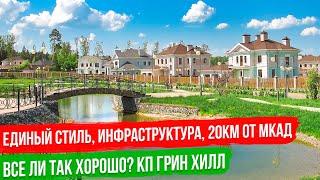 ЕДИНЫЙ СТИЛЬ, ИНФРАСТРУКТУРА, 20КМ ОТ МКАД

ВСЕ ЛИ ТАК ХОРОШО? КП ГРИН ХИЛЛ